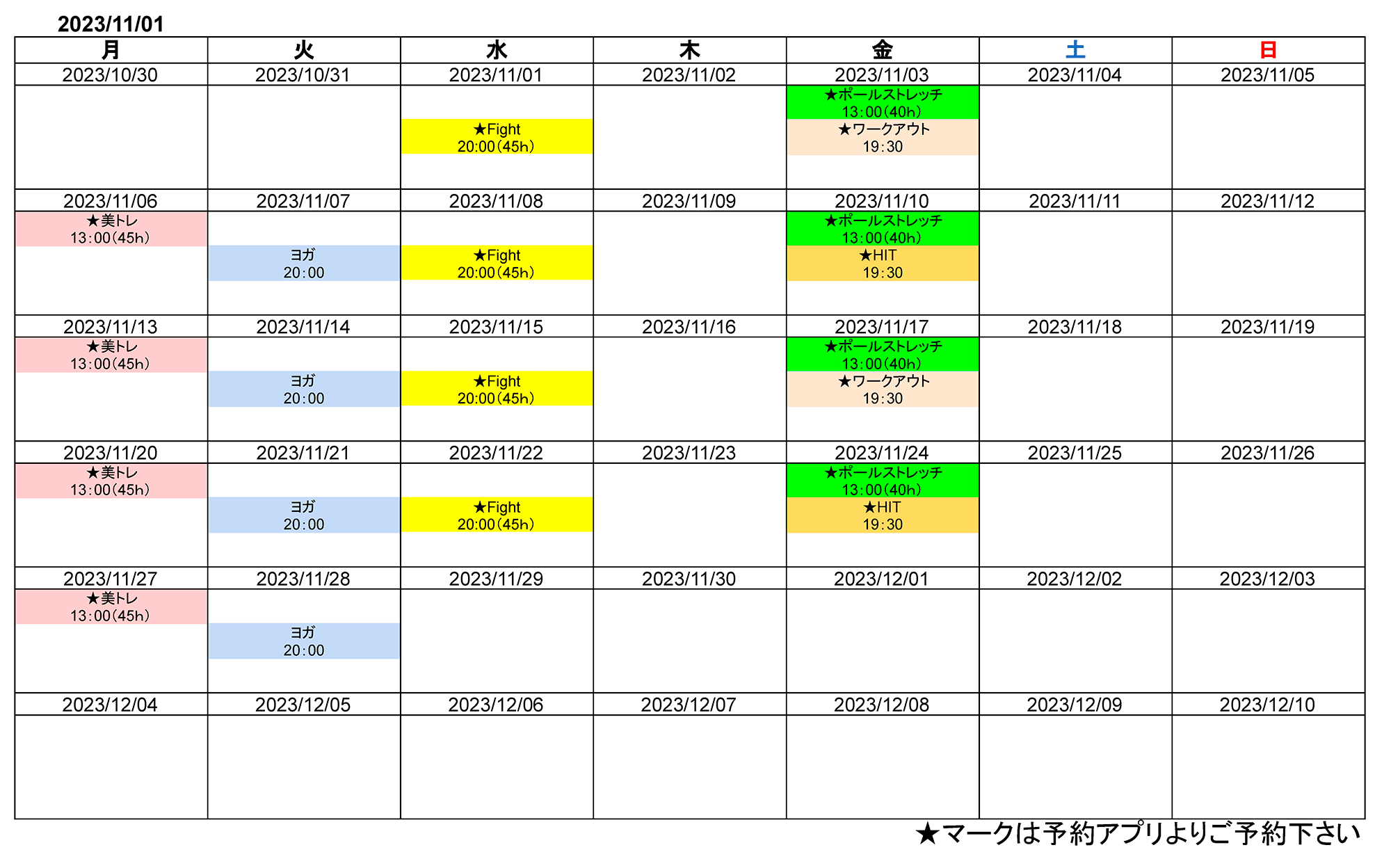 2023/11/01

| 月 | 火 | 水 | 木 | 金 | 土 | 日 |
|---|---|---|---|---|---|---|
| 2023/10/30 | 2023/10/31 | 2023/11/01 | 2023/11/02 | 2023/11/03 | 2023/11/04 | 2023/11/05 |
| | | ★Fight 20:00(45h) | | ★ポールストレッチ 13:00(40h) ★ワークアウト 19:30 | | |
| 2023/11/06 | 2023/11/07 | 2023/11/08 | 2023/11/09 | 2023/11/10 | 2023/11/11 | 2023/11/12 |
| ★美トレ 13:00(45h) | ヨガ 20:00 | ★Fight 20:00(45h) | | ★ポールストレッチ 13:00(40h) ★HIT 19:30 | | |
| 2023/11/13 | 2023/11/14 | 2023/11/15 | 2023/11/16 | 2023/11/17 | 2023/11/18 | 2023/11/19 |
| ★美トレ 13:00(45h) | ヨガ 20:00 | ★Fight 20:00(45h) | | ★ポールストレッチ 13:00(40h) ★ワークアウト 19:30 | | |
| 2023/11/20 | 2023/11/21 | 2023/11/22 | 2023/11/23 | 2023/11/24 | 2023/11/25 | 2023/11/26 |
| ★美トレ 13:00(45h) | ヨガ 20:00 | ★Fight 20:00(45h) | | ★ポールストレッチ 13:00(40h) ★HIT 19:30 | | |
| 2023/11/27 | 2023/11/28 | 2023/11/29 | 2023/11/30 | 2023/12/01 | 2023/12/02 | 2023/12/03 |
| ★美トレ 13:00(45h) | ヨガ 20:00 | | | | | |
| 2023/12/04 | 2023/12/05 | 2023/12/06 | 2023/12/07 | 2023/12/08 | 2023/12/09 | 2023/12/10 |
| | | | | | | |

★マークは予約アプリよりご予約下さい